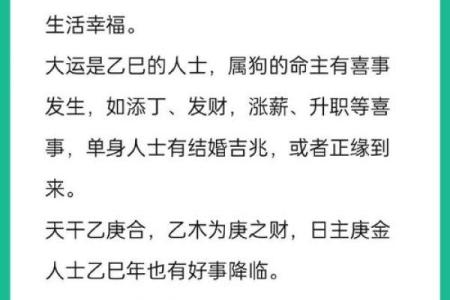 生活幸福。

大运是乙巳的人士，属狗的命主有喜事发生，如添丁、发财，涨薪、升职等喜事，单身人士有结婚吉兆，或者正缘到来。

天干乙庚合，乙木为庚之财，日主庚金人士乙巳年也有好事降临。